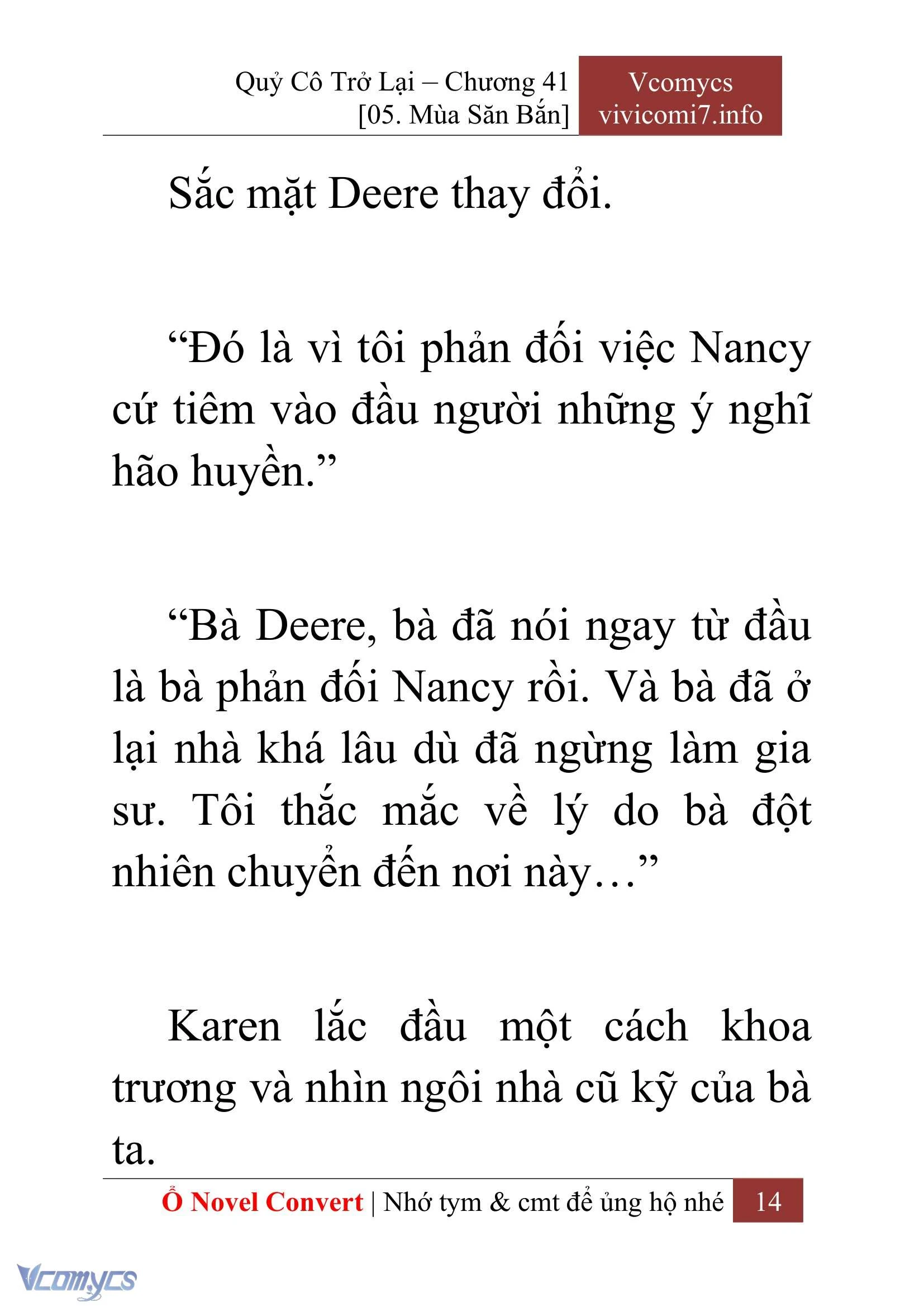 Quỷ Cô Trở Lại – Chương 41
[05. Mùa Săn Bắn]

Vcomycs
vivicomi7.info

Sắc mặt Deere thay đổi.

“Đó là vì tôi phản đối việc Nancy cứ tiêm vào đầu người những ý nghĩ hão huyền.”

“Bà Deere, bà đã nói ngay từ đầu là bà phản đối Nancy rồi. Và bà đã ở lại nhà khá lâu dù đã ngừng làm gia sư. Tôi thắc mắc về lý do bà đột nhiên chuyển đến nơi này…”

Karen lắc đầu một cách khoa trương và nhìn ngôi nhà cũ kỹ của bà ta.

Ổ Novel Convert | Nhớ tym & cmt để ủng hộ nhé 14

Vcomycs